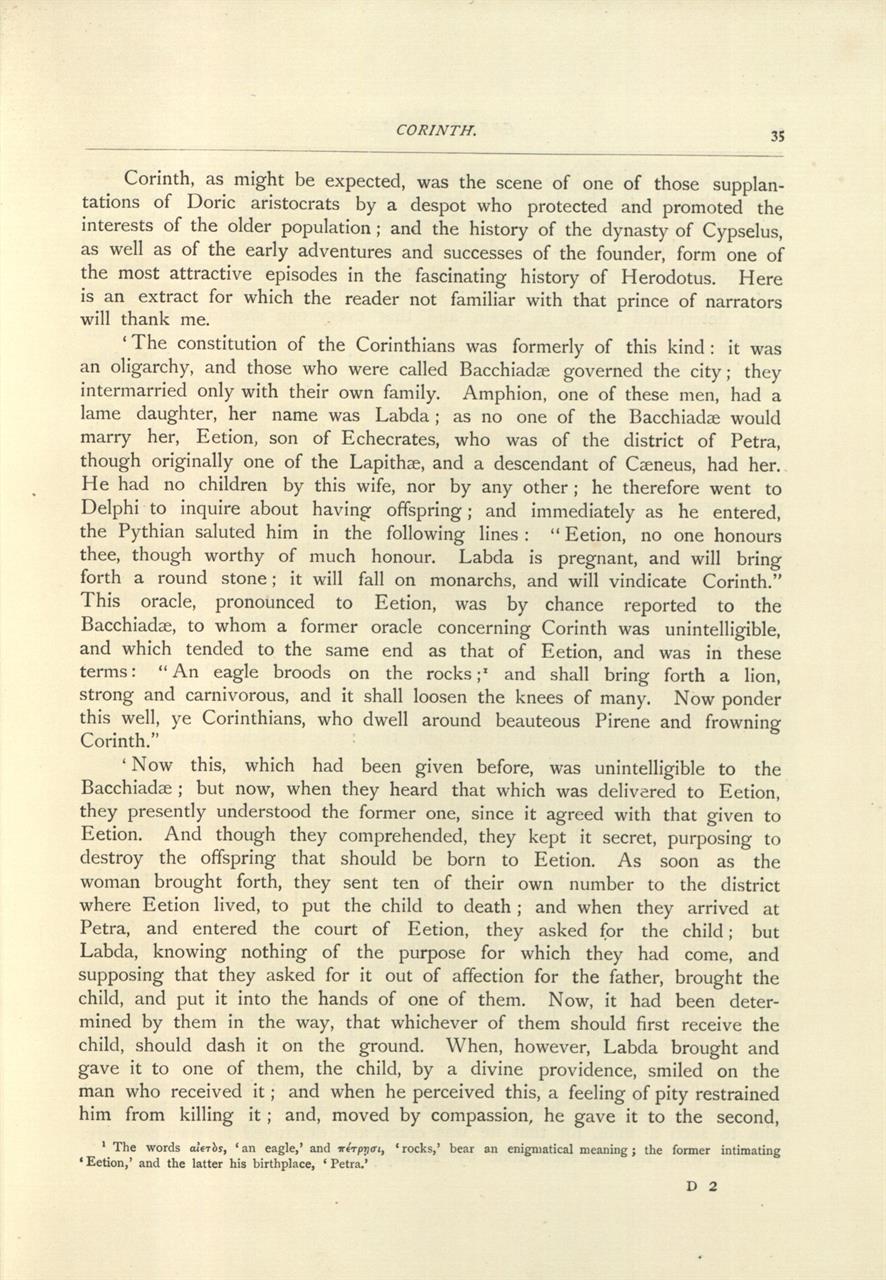 CORINTH. 35

Corinth, as might be expected, was the scene of one of those supplantations of Doric aristocrats by a despot who protected and promoted the interests of the older population; and the history of the dynasty of Cypselus, as well as of the early adventures and successes of the founder, form one of the most attractive episodes in the fascinating history of Herodotus. Here is an extract for which the reader not familiar with that prince of narrators will thank me.

'The constitution of the Corinthians was formerly of this kind: it was an oligarchy, and those who were called Bacchiadæ governed the city; they intermarried only with their own family. Amphion, one of these men, had a lame daughter, her name was Labda; as no one of the Bacchiadæ would marry her, Eetion, son of Echecrates, who was of the district of Petra, though originally one of the Lapithæ, and a descendant of Cæneus, had her. He had no children by this wife, nor by any other; he therefore went to Delphi to inquire about having offspring; and immediately as he entered, the Pythian saluted him in the following lines: "Eetion, no one honours thee, though worthy of much honour. Labda is pregnant, and will bring forth a round stone; it will fall on monarchs, and will vindicate Corinth." This oracle, pronounced to Eetion, was by chance reported to the Bacchiadæ, to whom a former oracle concerning Corinth was unintelligible, and which tended to the same end as that of Eetion, and was in these terms: "An eagle broods on the rocks;¹ and shall bring forth a lion, strong and carnivorous, and it shall loosen the knees of many. Now ponder this well, ye Corinthians, who dwell around beauteous Pirene and frowning Corinth."

'Now this, which had been given before, was unintelligible to the Bacchiadæ; but now, when they heard that which was delivered to Eetion, they presently understood the former one, since it agreed with that given to Eetion. And though they comprehended, they kept it secret, purposing to destroy the offspring that should be born to Eetion. As soon as the woman brought forth, they sent ten of their own number to the district where Eetion lived, to put the child to death; and when they arrived at Petra, and entered the court of Eetion, they asked for the child; but Labda, knowing nothing of the purpose for which they had come, and supposing that they asked for it out of affection for the father, brought the child, and put it into the hands of one of them. Now, it had been determined by them in the way, that whichever of them should first receive the child, should dash it on the ground. When, however, Labda brought and gave it to one of them, the child, by a divine providence, smiled on the man who received it; and when he perceived this, a feeling of pity restrained him from killing it; and, moved by compassion, he gave it to the second,

¹ The words αἰετὸς, 'an eagle,' and πέτρῃσι, 'rocks,' bear an enigmatical meaning; the former intimating 'Eetion,' and the latter his birthplace, 'Petra.'

D 2